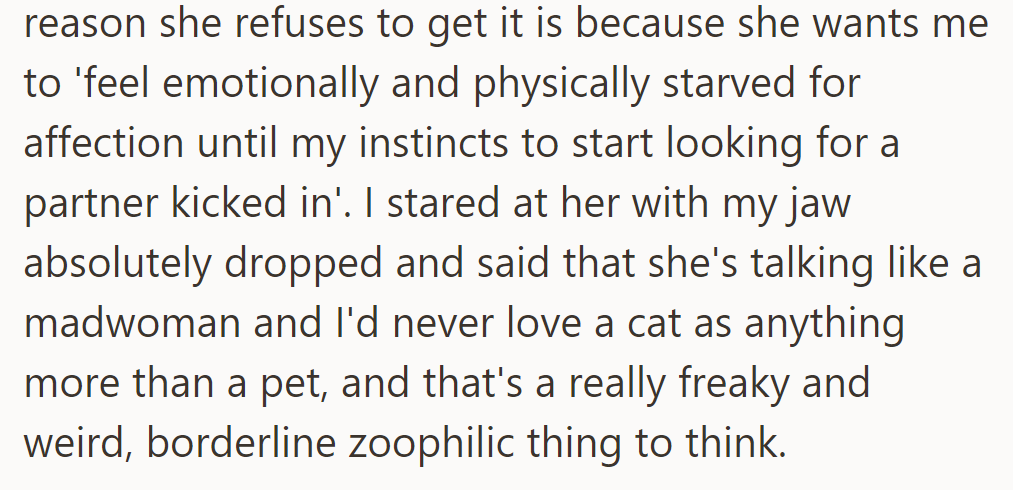 reason she refuses to get it is because she wants me to 'feel emotionally and physically starved for affection until my instincts to start looking for a partner kicked in'. I stared at her with my jaw absolutely dropped and said that she's talking like a madwoman and I'd never love a cat as anything more than a pet, and that's a really freaky and weird, borderline zoophilic thing to think.